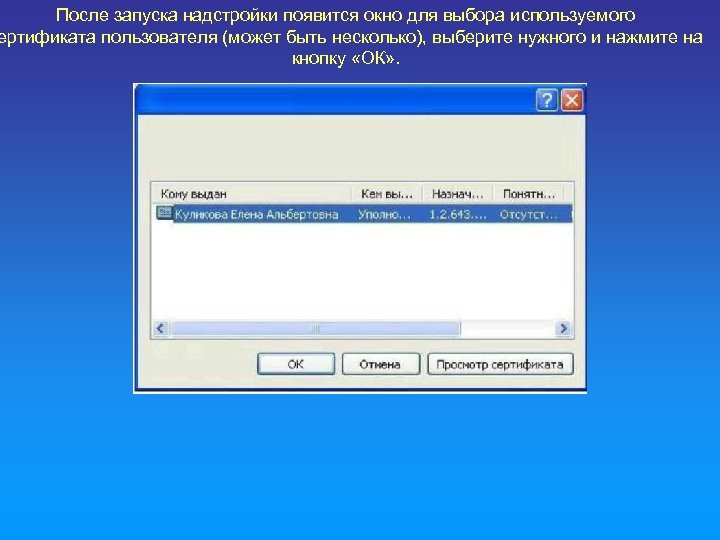 После запуска надстройки появится окно для выбора используемого ертификата пользователя (может быть несколько), выберите нужного и нажмите на кнопку «ОК».

| Кому выдан | Кем вы... | Назнач... | Понятн... |
|---|---|---|---|
| Куликова Елена Альбертовна | Уполно... | 1.2.643.... | Отсутст... |

ОК Отмена Просмотр сертификата